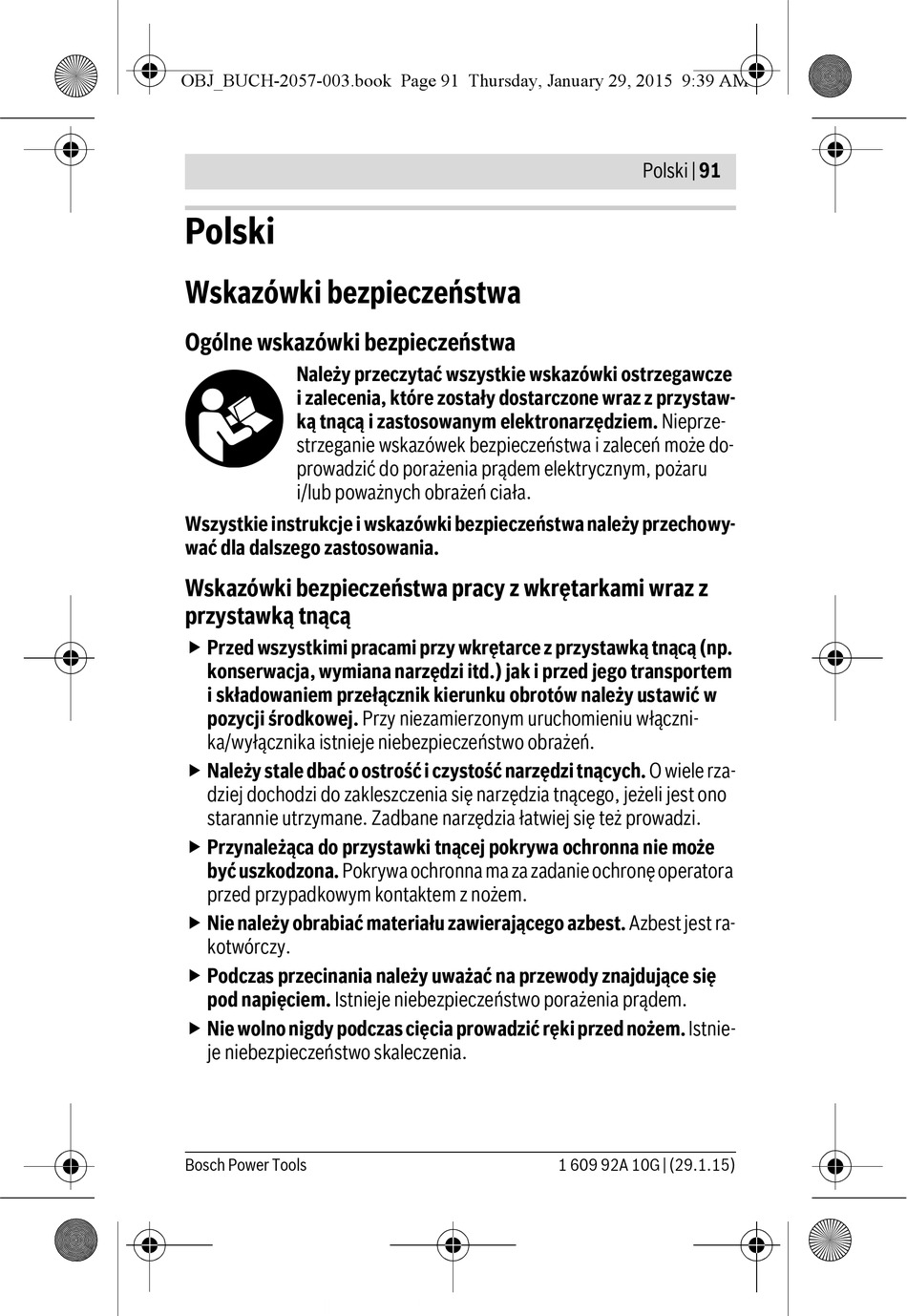 OBJ_BUCH-2057-003.book Page 91 Thursday, January 29, 2015 9:39 AM

Polski | 91

Polski

Wskazówki bezpieczeństwa

Ogólne wskazówki bezpieczeństwa

Należy przeczytać wszystkie wskazówki ostrzegawcze i zalecenia, które zostały dostarczone wraz z przystawką tnącą i zastosowanym elektronarzędziem. Nieprzestrzeganie wskazówek bezpieczeństwa i zaleceń może doprowadzić do porażenia prądem elektrycznym, pożaru i/lub poważnych obrażeń ciała.

Wszystkie instrukcje i wskazówki bezpieczeństwa należy przechowywać dla dalszego zastosowania.

Wskazówki bezpieczeństwa pracy z wkrętarkami wraz z przystawką tnącą

▶ Przed wszystkimi pracami przy wkrętarce z przystawką tnącą (np. konserwacja, wymiana narzędzi itd.) jak i przed jego transportem i składowaniem przełącznik kierunku obrotów należy ustawić w pozycji środkowej. Przy niezamierzonym uruchomieniu włącznika/wyłącznika istnieje niebezpieczeństwo obrażeń.

▶ Należy stale dbać o ostrość i czystość narzędzi tnących. O wiele rzadziej dochodzi do zakleszczenia się narzędzia tnącego, jeżeli jest ono starannie utrzymane. Zadbane narzędzia łatwiej się też prowadzi.

▶ Przynależąca do przystawki tnącej pokrywa ochronna nie może być uszkodzona. Pokrywa ochronna ma za zadanie ochronę operatora przed przypadkowym kontaktem z nożem.

▶ Nie należy obrabiać materiału zawierającego azbest. Azbest jest rakotwórczy.

▶ Podczas przecinania należy uważać na przewody znajdujące się pod napięciem. Istnieje niebezpieczeństwo porażenia prądem.

▶ Nie wolno nigdy podczas cięcia prowadzić ręki przed nożem. Istnieje niebezpieczeństwo skaleczenia.

Bosch Power Tools

1 609 92A 10G | (29.1.15)